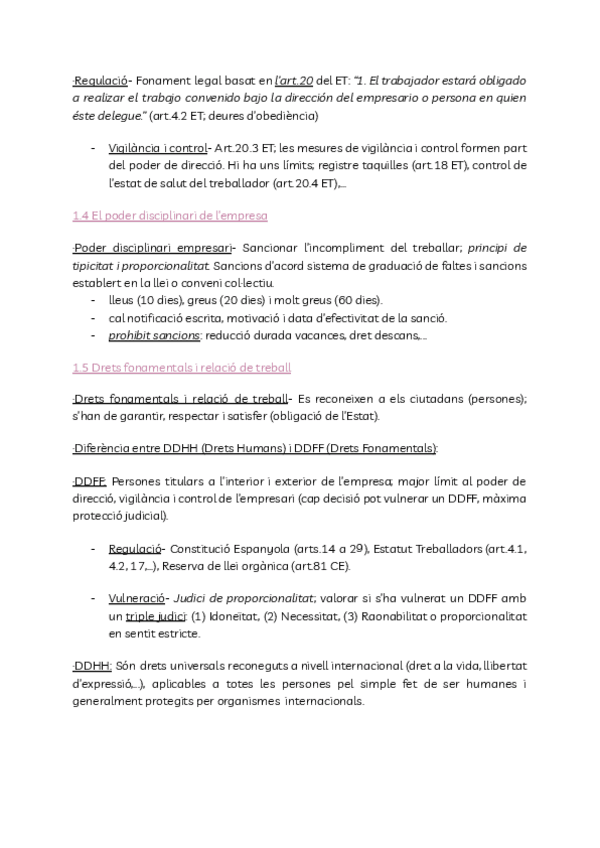 ·Regulació- Fonament legal basat en l'art.20 del ET: "1. El trabajador estará obligado a realizar el trabajo convenido bajo la dirección del empresario o persona en quien éste delegue." (art.4.2 ET; deures d'obediència)

- Vigilància i control- Art.20.3 ET; les mesures de vigilància i control formen part del poder de direcció. Hi ha uns límits; registre taquilles (art.18 ET), control de l'estat de salut del treballador (art.20.4 ET),...

1.4 El poder disciplinari de l'empresa

·Poder disciplinari empresari- Sancionar l'incompliment del treballar; principi de tipicitat i proporcionalitat. Sancions d'acord sistema de graduació de faltes i sancions establert en la llei o conveni col·lectiu.
- lleus (10 dies), greus (20 dies) i molt greus (60 dies).
- cal notificació escrita, motivació i data d'efectivitat de la sanció.
- prohibit sancions: reducció durada vacances, dret descans,...

1.5 Drets fonamentals i relació de treball

·Drets fonamentals i relació de treball- Es reconeixen a els ciutadans (persones); s'han de garantir, respectar i satisfer (obligació de l'Estat).

·Diferència entre DDHH (Drets Humans) i DDFF (Drets Fonamentals):

·DDFF: Persones titulars a l'interior i exterior de l'empresa; major límit al poder de direcció, vigilància i control de l'empresari (cap decisió pot vulnerar un DDFF, màxima protecció judicial).

- Regulació- Constitució Espanyola (arts.14 a 29), Estatut Treballadors (art.4.1, 4.2, 17,...), Reserva de llei orgànica (art.81 CE).

- Vulneració- Judici de proporcionalitat; valorar si s'ha vulnerat un DDFF amb un triple judici: (1) Idoneïtat, (2) Necessitat, (3) Raonabilitat o proporcionalitat en sentit estricte.

·DDHH: Són drets universals reconeguts a nivell internacional (dret a la vida, llibertat d'expressió,...), aplicables a totes les persones pel simple fet de ser humanes i generalment protegits per organismes internacionals.